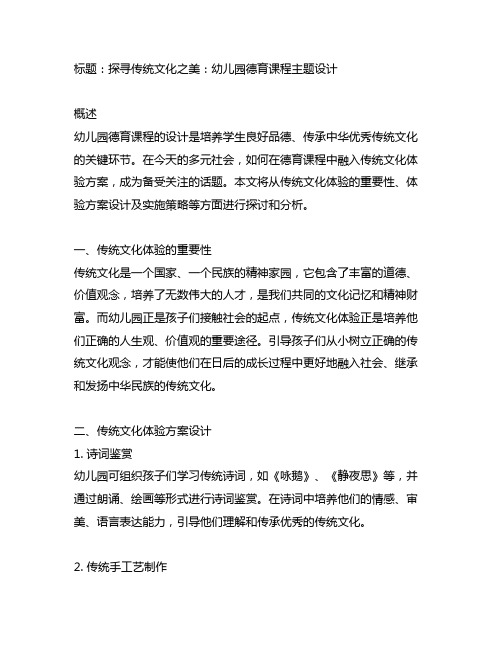 标题：探寻传统文化之美：幼儿园德育课程主题设计

概述
幼儿园德育课程的设计是培养学生良好品德、传承中华优秀传统文化的关键环节。在今天的多元社会，如何在德育课程中融入传统文化体验方案，成为备受关注的话题。本文将从传统文化体验的重要性、体验方案设计及实施策略等方面进行探讨和分析。

一、传统文化体验的重要性
传统文化是一个国家、一个民族的精神家园，它包含了丰富的道德、价值观念，培养了无数伟大的人才，是我们共同的文化记忆和精神财富。而幼儿园正是孩子们接触社会的起点，传统文化体验正是培养他们正确的人生观、价值观的重要途径。引导孩子们从小树立正确的传统文化观念，才能使他们在日后的成长过程中更好地融入社会、继承和发扬中华民族的传统文化。

二、传统文化体验方案设计
1. 诗词鉴赏
幼儿园可组织孩子们学习传统诗词，如《咏鹅》、《静夜思》等，并通过朗诵、绘画等形式进行诗词鉴赏。在诗词中培养他们的情感、审美、语言表达能力，引导他们理解和传承优秀的传统文化。

2. 传统手工艺制作